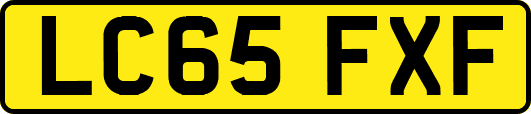 LC65 FXF